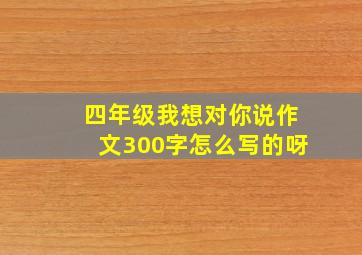 四年级我想对你说作文300字怎么写的呀